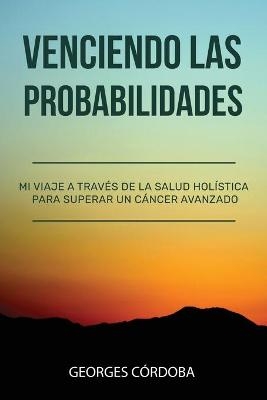 VENCIENDO LAS PROBABILIDADES

MI VIAJE A TRAVÉS DE LA SALUD HOLÍSTICA PARA SUPERAR UN CÁNCER AVANZADO

GEORGES CÓRDOBA